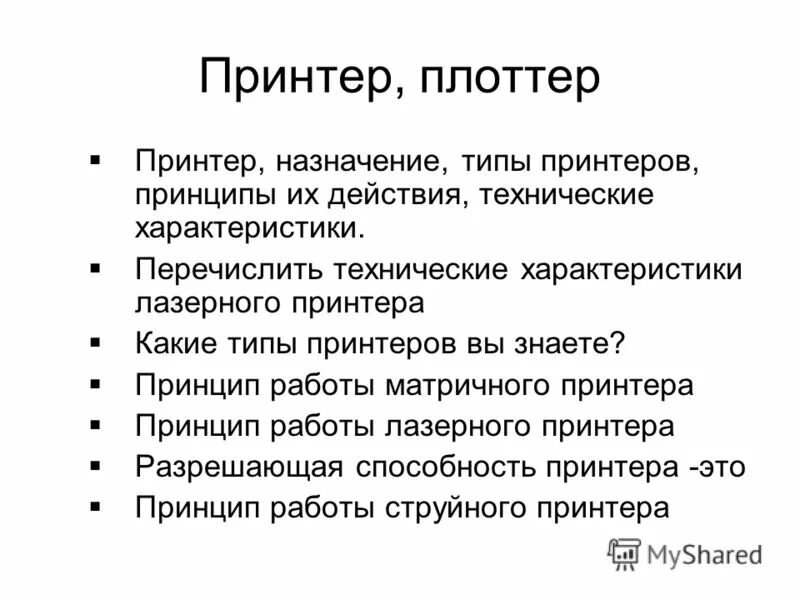 Принтер, плоттер

• Принтер, назначение, типы принтеров, принципы их действия, технические характеристики.
• Перечислить технические характеристики лазерного принтера
• Какие типы принтеров вы знаете?
• Принцип работы матричного принтера
• Принцип работы лазерного принтера
• Разрешающая способность принтера -это
• Принцип работы струйного принтера

MyShared